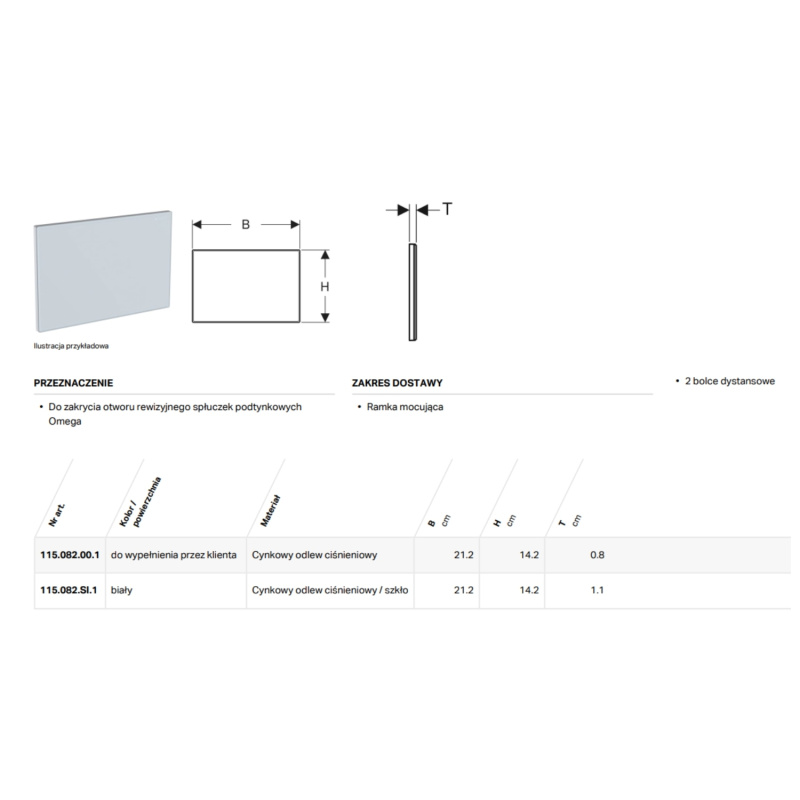 B

H

T

Ilustracja przykładowa

PRZEZNACZENIE

• Do zakrycia otworu rewizyjnego spłuczek podtynkowych Omega

ZAKRES DOSTAWY

• Ramka mocująca

• 2 bolce dystansowe

| Nr art. | Kolor / powierzchnia | Materiał | B cm | H cm | T cm |
|---|---|---|---|---|---|
| 115.082.00.1 | do wypełnienia przez klienta | Cynkowy odlew ciśnieniowy | 21.2 | 14.2 | 0.8 |
| 115.082.SI.1 | biały | Cynkowy odlew ciśnieniowy / szkło | 21.2 | 14.2 | 1.1 |